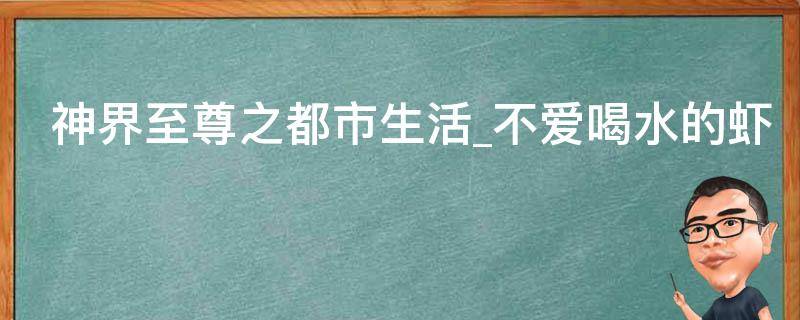 神界至尊之都市生活_不爱喝水的虾